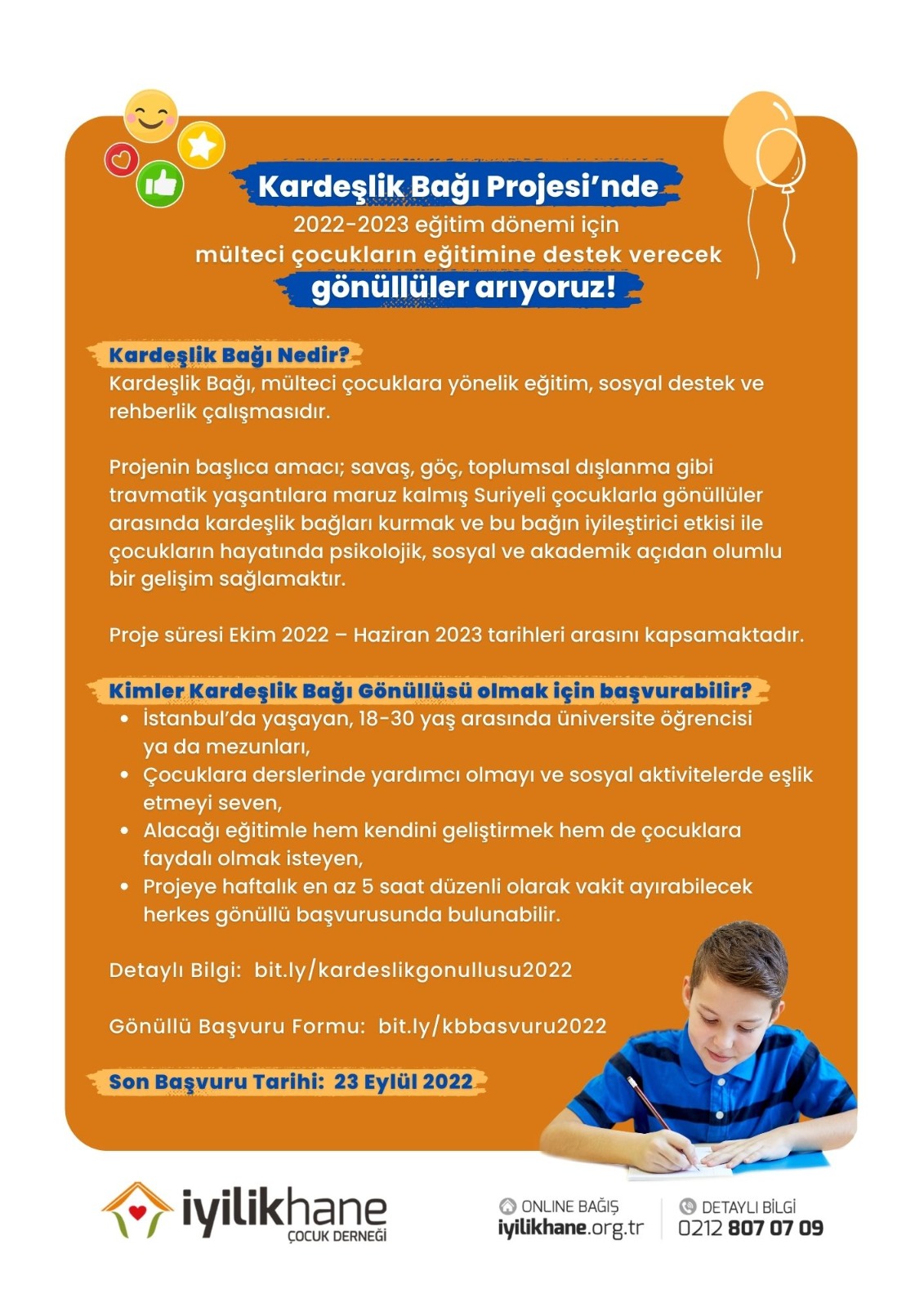 Kardeşlik Bağı Projesi'nde
2022-2023 eğitim dönemi için
mülteci çocukların eğitimine destek verecek
gönüllüler arıyoruz!

Kardeşlik Bağı Nedir?
Kardeşlik Bağı, mülteci çocuklara yönelik eğitim, sosyal destek ve rehberlik çalışmasıdır.

Projenin başlıca amacı; savaş, göç, toplumsal dışlanma gibi travmatik yaşantılara maruz kalmış Suriyeli çocuklarla gönüllüler arasında kardeşlik bağları kurmak ve bu bağın iyileştirici etkisi ile çocukların hayatında psikolojik, sosyal ve akademik açıdan olumlu bir gelişim sağlamaktır.

Proje süresi Ekim 2022 – Haziran 2023 tarihleri arasını kapsamaktadır.

Kimler Kardeşlik Bağı Gönüllüsü olmak için başvurabilir?
• İstanbul'da yaşayan, 18-30 yaş arasında üniversite öğrencisi ya da mezunları,
• Çocuklara derslerinde yardımcı olmayı ve sosyal aktivitelerde eşlik etmeyi seven,
• Alacağı eğitimle hem kendini geliştirmek hem de çocuklara faydalı olmak isteyen,
• Projeye haftalık en az 5 saat düzenli olarak vakit ayırabilecek herkes gönüllü başvurusunda bulunabilir.

Detaylı Bilgi: bit.ly/kardeslikgonullusu2022

Gönüllü Başvuru Formu: bit.ly/kbbasvuru2022

Son Başvuru Tarihi: 23 Eylül 2022

iyilikhane
ÇOCUK DERNEĞİ

ONLINE BAĞIŞ
iyilikhane.org.tr

DETAYLI BİLGİ
0212 807 07 09